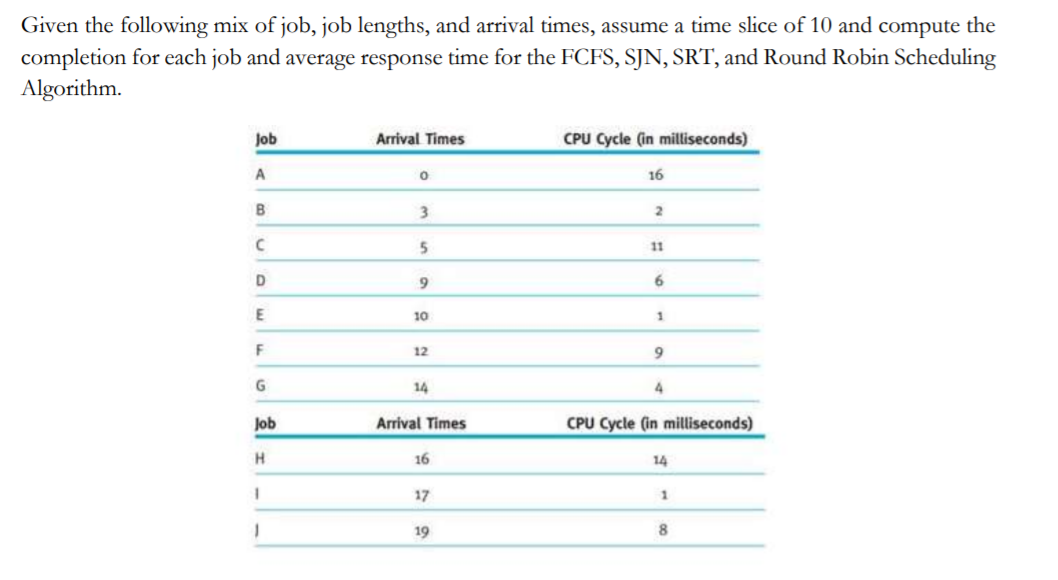 Given the following mix of job, job lengths, and arrival times, assume a time slice of 10 and compute the completion for each job and average response time for the FCFS, SJN, SRT, and Round Robin Scheduling Algorithm.

| Job | Arrival Times | CPU Cycle (in milliseconds) |
|---|---|---|
| A | 0 | 16 |
| B | 3 | 2 |
| C | 5 | 11 |
| D | 9 | 6 |
| E | 10 | 1 |
| F | 12 | 9 |
| G | 14 | 4 |

| Job | Arrival Times | CPU Cycle (in milliseconds) |
|---|---|---|
| H | 16 | 14 |
| I | 17 | 1 |
| J | 19 | 8 |